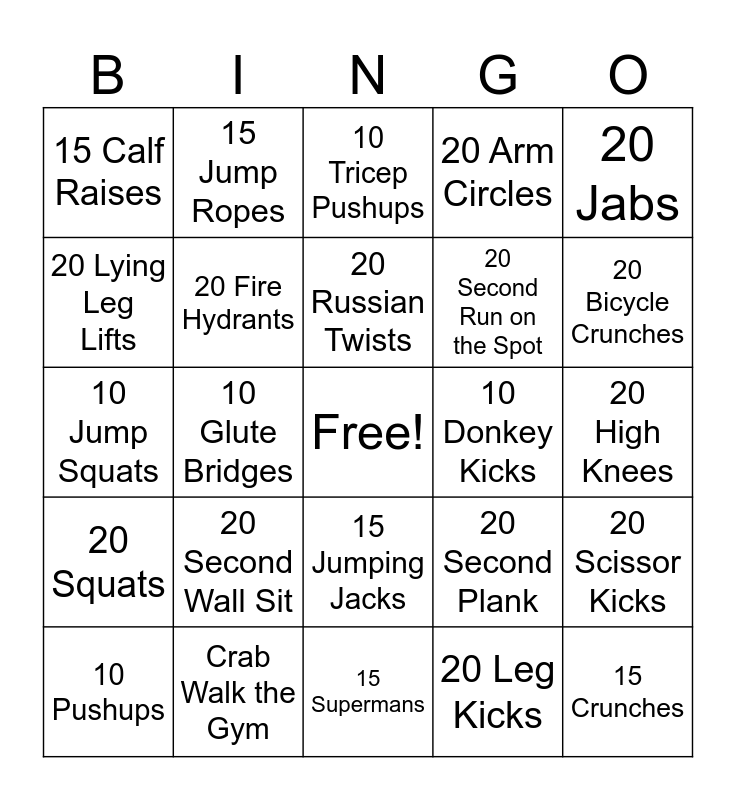 | B | I | N | G | O |
|---|---|---|---|---|
| 15 Calf Raises | 15 Jump Ropes | 10 Tricep Pushups | 20 Arm Circles | 20 Jabs |
| 20 Lying Leg Lifts | 20 Fire Hydrants | 20 Russian Twists | 20 Second Run on the Spot | 20 Bicycle Crunches |
| 10 Jump Squats | 10 Glute Bridges | Free! | 10 Donkey Kicks | 20 High Knees |
| 20 Squats | 20 Second Wall Sit | 15 Jumping Jacks | 20 Second Plank | 20 Scissor Kicks |
| 10 Pushups | Crab Walk the Gym | 15 Supermans | 20 Leg Kicks | 15 Crunches |